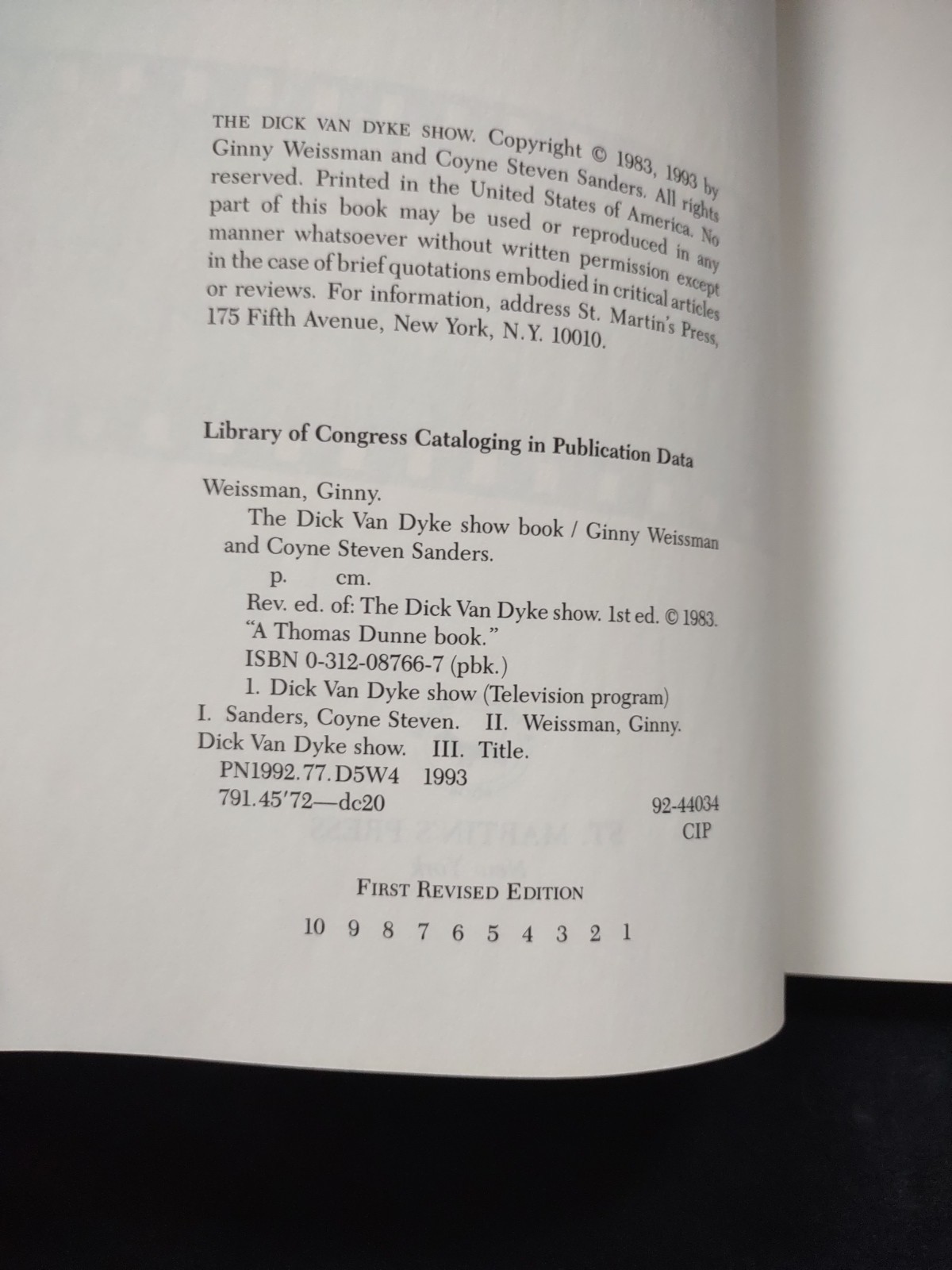 THE DICK VAN DYKE SHOW. Copyright © 1983, 1993 by Ginny Weissman and Coyne Steven Sanders. All rights reserved. Printed in the United States of America. No part of this book may be used or reproduced in any manner whatsoever without written permission except in the case of brief quotations embodied in critical articles or reviews. For information, address St. Martin's Press, 175 Fifth Avenue, New York, N.Y. 10010.

Library of Congress Cataloging in Publication Data

Weissman, Ginny.
The Dick Van Dyke show book / Ginny Weissman and Coyne Steven Sanders.
p. cm.
Rev. ed. of: The Dick Van Dyke show. 1st ed. © 1983.
"A Thomas Dunne book."
ISBN 0-312-08766-7 (pbk.)
1. Dick Van Dyke show (Television program) I. Sanders, Coyne Steven. II. Weissman, Ginny. Dick Van Dyke show. III. Title.
PN1992.77.D5W4 1993
791.45'72—dc20 92-44034
CIP

FIRST REVISED EDITION

10 9 8 7 6 5 4 3 2 1